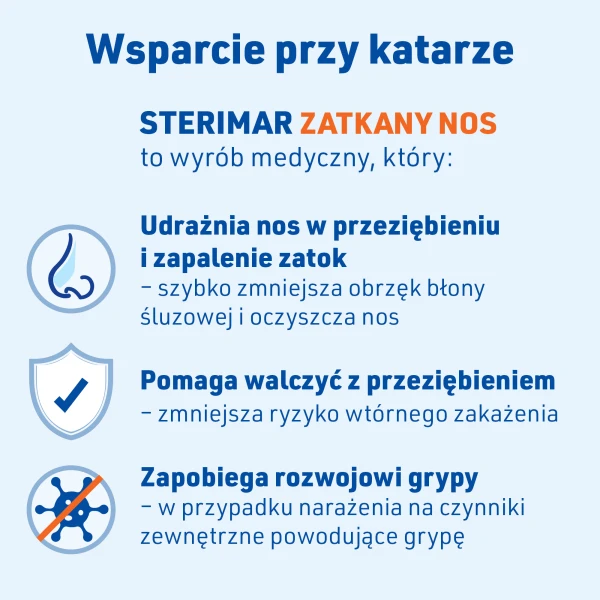 Wsparcie przy katarze

STERIMAR ZATKANY NOS
to wyrób medyczny, który:

Udrażnia nos w przeziębieniu i zapalenie zatok
– szybko zmniejsza obrzęk błony śluzowej i oczyszcza nos

Pomaga walczyć z przeziębieniem
– zmniejsza ryzyko wtórnego zakażenia

Zapobiega rozwojowi grypy
– w przypadku narażenia na czynniki zewnętrzne powodujące grypę